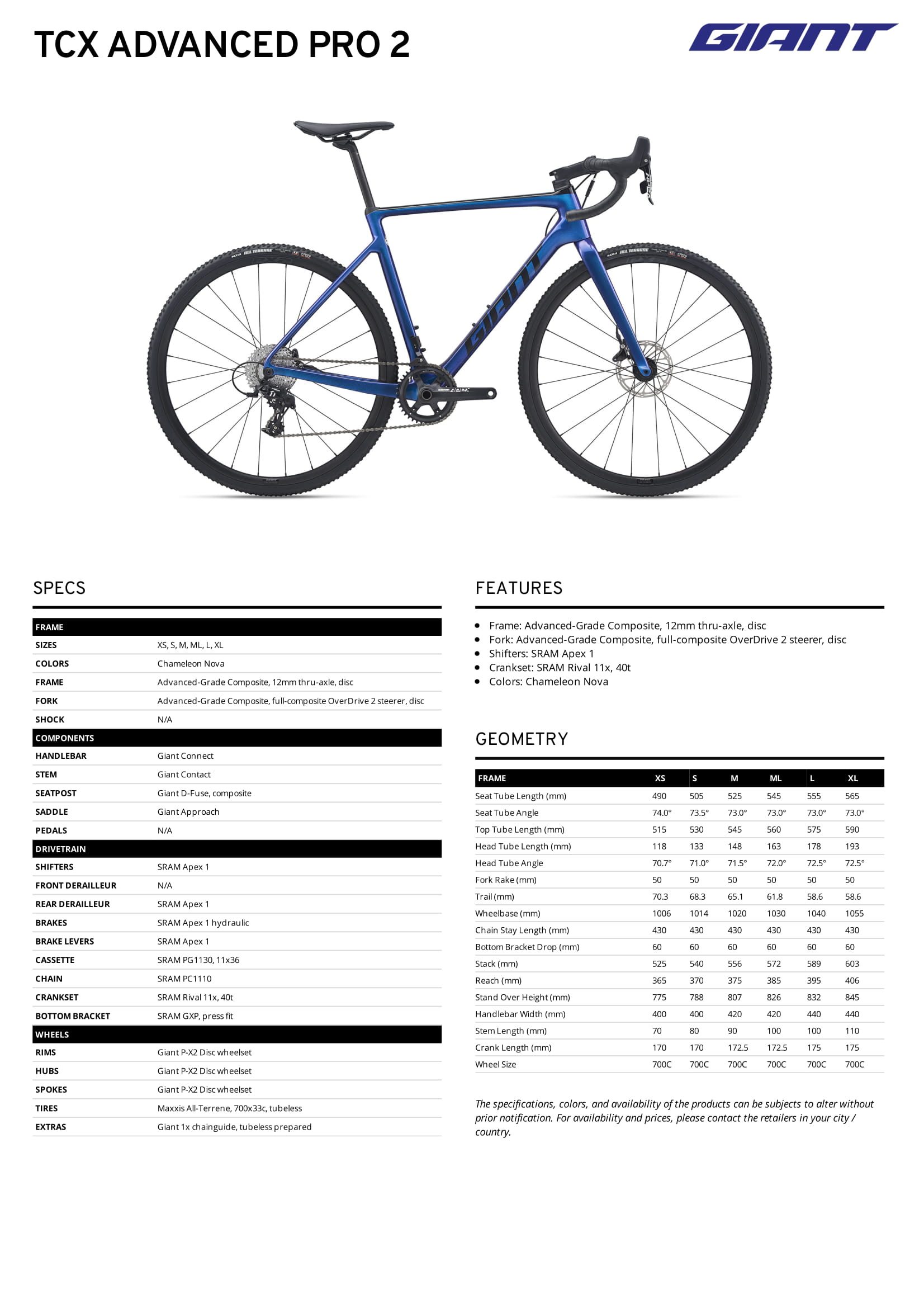 TCX ADVANCED PRO 2

GIANT

GIANT

SPECS

| FRAME | |
|---|---|
| SIZES | XS, S, M, ML, L, XL |
| COLORS | Chameleon Nova |
| FRAME | Advanced-Grade Composite, 12mm thru-axle, disc |
| FORK | Advanced-Grade Composite, full-composite OverDrive 2 steerer, disc |
| SHOCK | N/A |
| COMPONENTS | |
| HANDLEBAR | Giant Connect |
| STEM | Giant Contact |
| SEATPOST | Giant D-Fuse, composite |
| SADDLE | Giant Approach |
| PEDALS | N/A |
| DRIVETRAIN | |
| SHIFTERS | SRAM Apex 1 |
| FRONT DERAILLEUR | N/A |
| REAR DERAILLEUR | SRAM Apex 1 |
| BRAKES | SRAM Apex 1 hydraulic |
| BRAKE LEVERS | SRAM Apex 1 |
| CASSETTE | SRAM PG1130, 11x36 |
| CHAIN | SRAM PC1110 |
| CRANKSET | SRAM Rival 11x, 40t |
| BOTTOM BRACKET | SRAM GXP, press fit |
| WHEELS | |
| RIMS | Giant P-X2 Disc wheelset |
| HUBS | Giant P-X2 Disc wheelset |
| SPOKES | Giant P-X2 Disc wheelset |
| TIRES | Maxxis All-Terrene, 700x33c, tubeless |
| EXTRAS | Giant 1x chainguide, tubeless prepared |

FEATURES

- Frame: Advanced-Grade Composite, 12mm thru-axle, disc
- Fork: Advanced-Grade Composite, full-composite OverDrive 2 steerer, disc
- Shifters: SRAM Apex 1
- Crankset: SRAM Rival 11x, 40t
- Colors: Chameleon Nova

GEOMETRY

| FRAME | XS | S | M | ML | L | XL |
|---|---|---|---|---|---|---|
| Seat Tube Length (mm) | 490 | 505 | 525 | 545 | 555 | 565 |
| Seat Tube Angle | 74.0° | 73.5° | 73.0° | 73.0° | 73.0° | 73.0° |
| Top Tube Length (mm) | 515 | 530 | 545 | 560 | 575 | 590 |
| Head Tube Length (mm) | 118 | 133 | 148 | 163 | 178 | 193 |
| Head Tube Angle | 70.7° | 71.0° | 71.5° | 72.0° | 72.5° | 72.5° |
| Fork Rake (mm) | 50 | 50 | 50 | 50 | 50 | 50 |
| Trail (mm) | 70.3 | 68.3 | 65.1 | 61.8 | 58.6 | 58.6 |
| Wheelbase (mm) | 1006 | 1014 | 1020 | 1030 | 1040 | 1055 |
| Chain Stay Length (mm) | 430 | 430 | 430 | 430 | 430 | 430 |
| Bottom Bracket Drop (mm) | 60 | 60 | 60 | 60 | 60 | 60 |
| Stack (mm) | 525 | 540 | 556 | 572 | 589 | 603 |
| Reach (mm) | 365 | 370 | 375 | 385 | 395 | 406 |
| Stand Over Height (mm) | 775 | 788 | 807 | 826 | 832 | 845 |
| Handlebar Width (mm) | 400 | 400 | 420 | 420 | 440 | 440 |
| Stem Length (mm) | 70 | 80 | 90 | 100 | 100 | 110 |
| Crank Length (mm) | 170 | 170 | 172.5 | 172.5 | 175 | 175 |
| Wheel Size | 700C | 700C | 700C | 700C | 700C | 700C |

The specifications, colors, and availability of the products can be subjects to alter without prior notification. For availability and prices, please contact the retailers in your city / country.